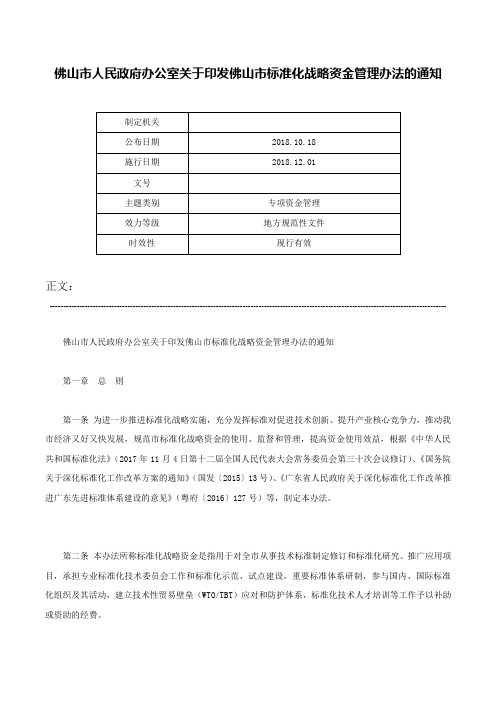 佛山市人民政府办公室关于印发佛山市标准化战略资金管理办法的通知

| 制定机关 |  |
|---|---|
| 公布日期 | 2018.10.18 |
| 施行日期 | 2018.12.01 |
| 文号 |  |
| 主题类别 | 专项资金管理 |
| 效力等级 | 地方规范性文件 |
| 时效性 | 现行有效 |

正文：

佛山市人民政府办公室关于印发佛山市标准化战略资金管理办法的通知

第一章　总　则

第一条　为进一步推进标准化战略实施，充分发挥标准对促进技术创新、提升产业核心竞争力，推动我市经济又好又快发展，规范市标准化战略资金的使用、监督和管理，提高资金使用效益，根据《中华人民共和国标准化法》（2017年11月4日第十二届全国人民代表大会常务委员会第三十次会议修订）、《国务院关于深化标准化工作改革方案的通知》（国发〔2015〕13号）、《广东省人民政府关于深化标准化工作改革推进广东先进标准体系建设的意见》（粤府〔2016〕127号）等，制定本办法。

第二条　本办法所称标准化战略资金是指用于对全市从事技术标准制定修订和标准化研究、推广应用项目，承担专业标准化技术委员会工作和标准化示范、试点建设，重要标准体系研制，参与国内、国际标准化组织及其活动，建立技术性贸易壁垒（WTO/TBT）应对和防护体系，标准化技术人才培训等工作予以补助或资助的经费。